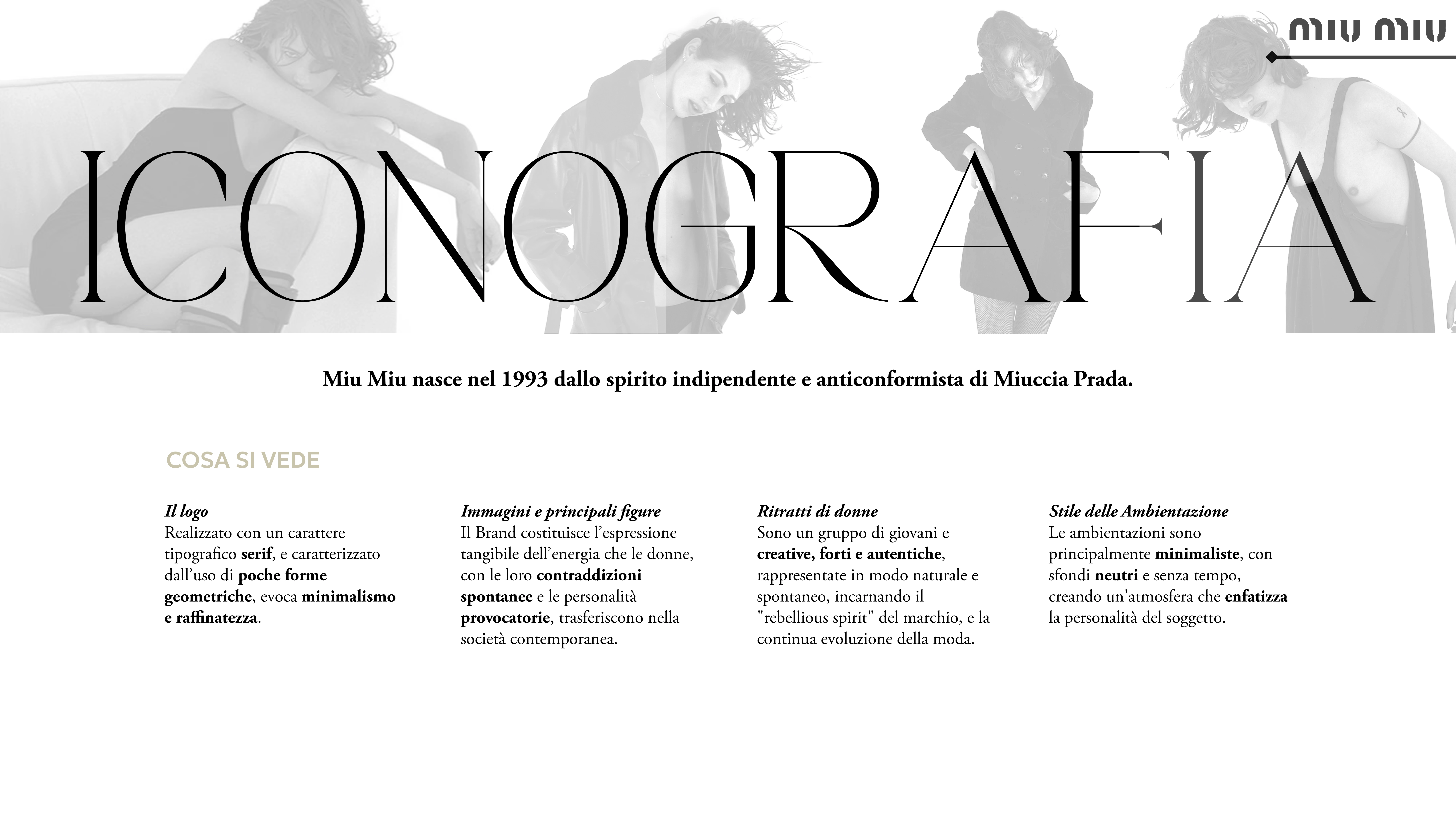 miu miu

ICONOGRAFIA

Miu Miu nasce nel 1993 dallo spirito indipendente e anticonformista di Miuccia Prada.

COSA SI VEDE

Il logo
Realizzato con un carattere tipografico serif, e caratterizzato dall'uso di poche forme geometriche, evoca minimalismo e raffinatezza.

Immagini e principali figure
Il Brand costituisce l'espressione tangibile dell'energia che le donne, con le loro contraddizioni spontanee e le personalità provocatorie, trasferiscono nella società contemporanea.

Ritratti di donne
Sono un gruppo di giovani e creative, forti e autentiche, rappresentate in modo naturale e spontaneo, incarnando il "rebellious spirit" del marchio, e la continua evoluzione della moda.

Stile delle Ambientazione
Le ambientazioni sono principalmente minimaliste, con sfondi neutri e senza tempo, creando un'atmosfera che enfatizza la personalità del soggetto.